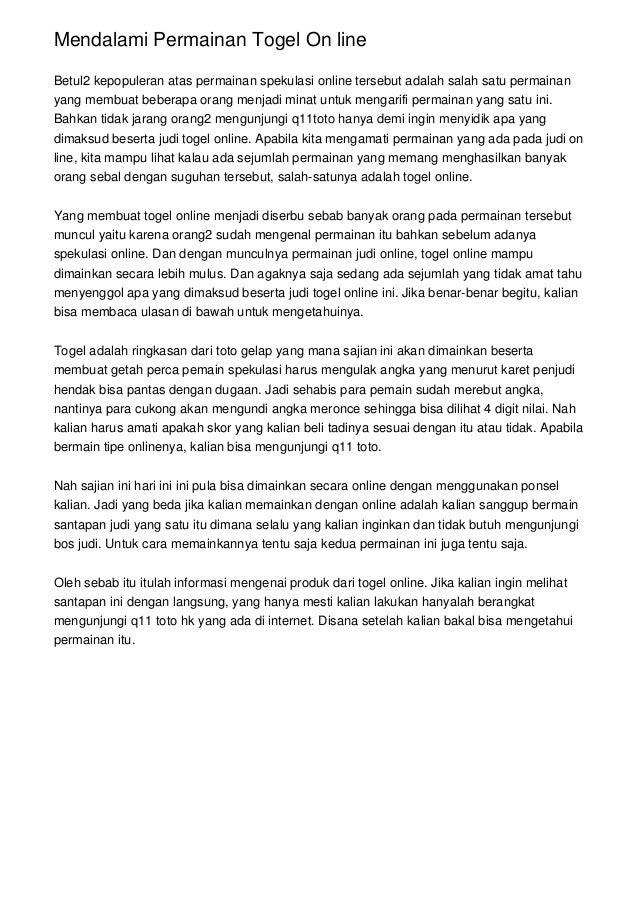 Mendalami Permainan Togel On line

Betul2 kepopuleran atas permainan spekulasi online tersebut adalah salah satu permainan yang membuat beberapa orang menjadi minat untuk mengarifi permainan yang satu ini. Bahkan tidak jarang orang2 mengunjungi q11toto hanya demi ingin menyidik apa yang dimaksud beserta judi togel online. Apabila kita mengamati permainan yang ada pada judi on line, kita mampu lihat kalau ada sejumlah permainan yang memang menghasilkan banyak orang sebal dengan suguhan tersebut, salah-satunya adalah togel online.

Yang membuat togel online menjadi diserbu sebab banyak orang pada permainan tersebut muncul yaitu karena orang2 sudah mengenal permainan itu bahkan sebelum adanya spekulasi online. Dan dengan munculnya permainan judi online, togel online mampu dimainkan secara lebih mulus. Dan agaknya saja sedang ada sejumlah yang tidak amat tahu menyenggol apa yang dimaksud beserta judi togel online ini. Jika benar-benar begitu, kalian bisa membaca ulasan di bawah untuk mengetahuinya.

Togel adalah ringkasan dari toto gelap yang mana sajian ini akan dimainkan beserta membuat getah perca pemain spekulasi harus mengulak angka yang menurut karet penjudi hendak bisa pantas dengan dugaan. Jadi sehabis para pemain sudah merebut angka, nantinya para cukong akan mengundi angka meronce sehingga bisa dilihat 4 digit nilai. Nah kalian harus amati apakah skor yang kalian beli tadinya sesuai dengan itu atau tidak. Apabila bermain tipe onlinenya, kalian bisa mengunjungi q11 toto.

Nah sajian ini hari ini ini pula bisa dimainkan secara online dengan menggunakan ponsel kalian. Jadi yang beda jika kalian memainkan dengan online adalah kalian sanggup bermain santapan judi yang satu itu dimana selalu yang kalian inginkan dan tidak butuh mengunjungi bos judi. Untuk cara memainkannya tentu saja kedua permainan ini juga tentu saja.

Oleh sebab itu itulah informasi mengenai produk dari togel online. Jika kalian ingin melihat santapan ini dengan langsung, yang hanya mesti kalian lakukan hanyalah berangkat mengunjungi q11 toto hk yang ada di internet. Disana setelah kalian bakal bisa mengetahui permainan itu.